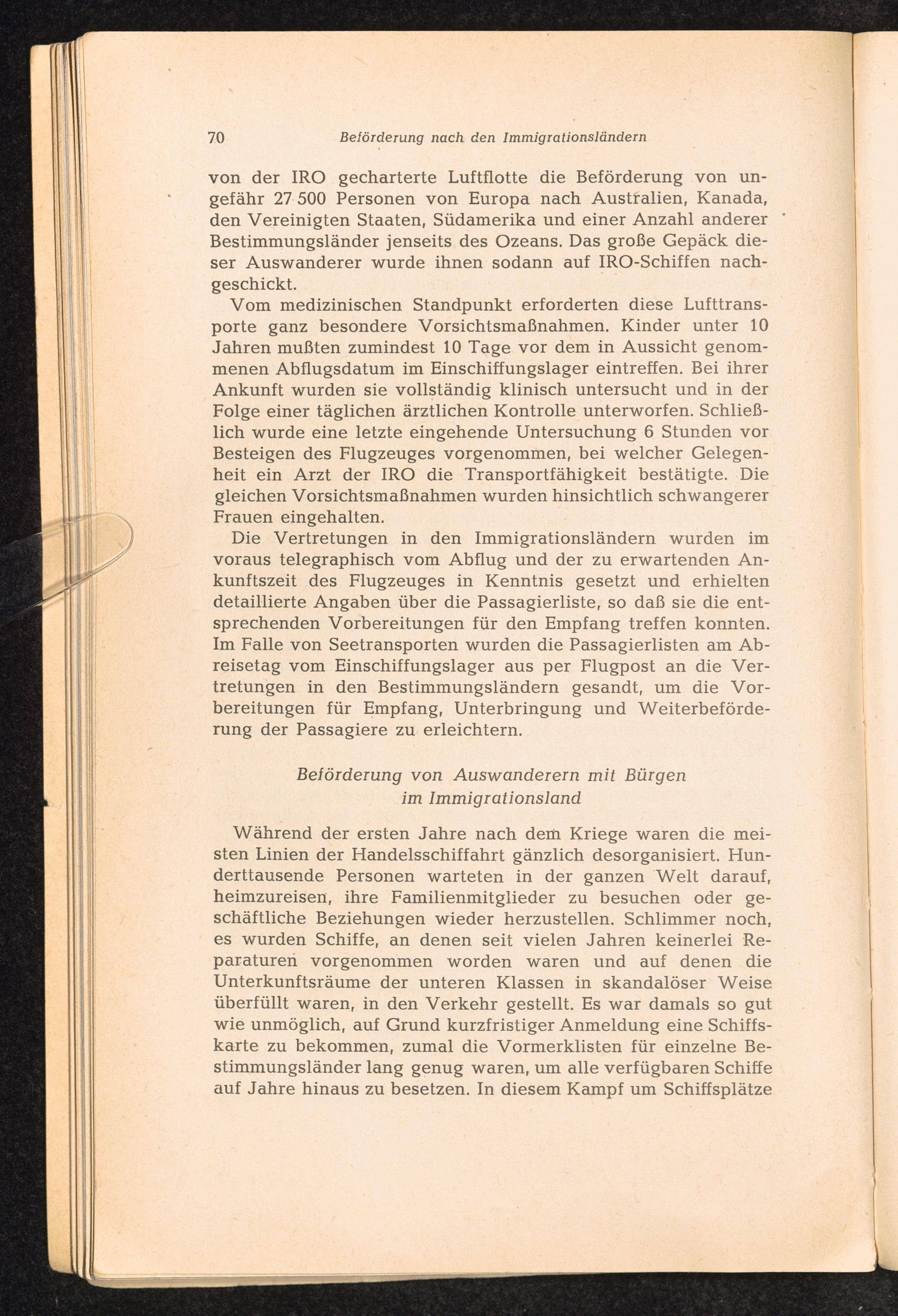 70 Beförderung nach den Immigrationsländern

von der IRO gecharterte Luftflotte die Beförderung von ungefähr 27 500 Personen von Europa nach Australien, Kanada, den Vereinigten Staaten, Südamerika und einer Anzahl anderer Bestimmungsländer jenseits des Ozeans. Das große Gepäck dieser Auswanderer wurde ihnen sodann auf IRO-Schiffen nachgeschickt.

Vom medizinischen Standpunkt erforderten diese Lufttransporte ganz besondere Vorsichtsmaßnahmen. Kinder unter 10 Jahren mußten zumindest 10 Tage vor dem in Aussicht genommenen Abflugsdatum im Einschiffungslager eintreffen. Bei ihrer Ankunft wurden sie vollständig klinisch untersucht und in der Folge einer täglichen ärztlichen Kontrolle unterworfen. Schließlich wurde eine letzte eingehende Untersuchung 6 Stunden vor Besteigen des Flugzeuges vorgenommen, bei welcher Gelegenheit ein Arzt der IRO die Transportfähigkeit bestätigte. Die gleichen Vorsichtsmaßnahmen wurden hinsichtlich schwangerer Frauen eingehalten.

Die Vertretungen in den Immigrationsländern wurden im voraus telegraphisch vom Abflug und der zu erwartenden Ankunftszeit des Flugzeuges in Kenntnis gesetzt und erhielten detaillierte Angaben über die Passagierliste, so daß sie die entsprechenden Vorbereitungen für den Empfang treffen konnten. Im Falle von Seetransporten wurden die Passagierlisten am Abreisetag vom Einschiffungslager aus per Flugpost an die Vertretungen in den Bestimmungsländern gesandt, um die Vorbereitungen für Empfang, Unterbringung und Weiterbeförderung der Passagiere zu erleichtern.

Beförderung von Auswanderern mit Bürgen im Immigrationsland

Während der ersten Jahre nach dem Kriege waren die meisten Linien der Handelsschiffahrt gänzlich desorganisiert. Hunderttausende Personen warteten in der ganzen Welt darauf, heimzureisen, ihre Familienmitglieder zu besuchen oder geschäftliche Beziehungen wieder herzustellen. Schlimmer noch, es wurden Schiffe, an denen seit vielen Jahren keinerlei Reparaturen vorgenommen worden waren und auf denen die Unterkunftsräume der unteren Klassen in skandalöser Weise überfüllt waren, in den Verkehr gestellt. Es war damals so gut wie unmöglich, auf Grund kurzfristiger Anmeldung eine Schiffskarte zu bekommen, zumal die Vormerklisten für einzelne Bestimmungsländer lang genug waren, um alle verfügbaren Schiffe auf Jahre hinaus zu besetzen. In diesem Kampf um Schiffsplätze